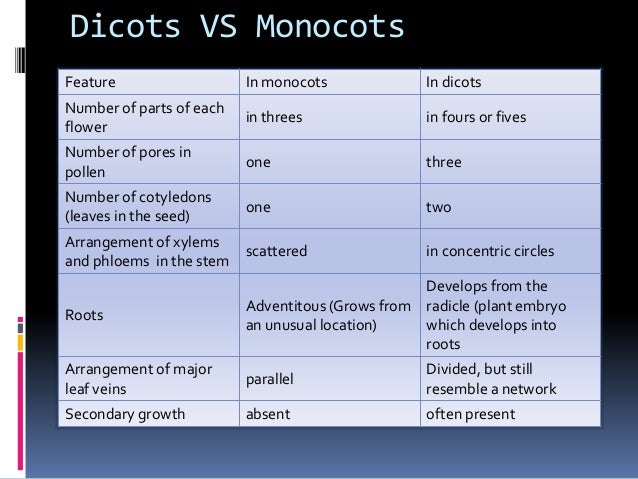 Dicots VS Monocots

| Feature | In monocots | In dicots |
|---|---|---|
| Number of parts of each flower | in threes | in fours or fives |
| Number of pores in pollen | one | three |
| Number of cotyledons (leaves in the seed) | one | two |
| Arrangement of xylems and phloems in the stem | scattered | in concentric circles |
| Roots | Adventitous (Grows from an unusual location) | Develops from the radicle (plant embryo which develops into roots |
| Arrangement of major leaf veins | parallel | Divided, but still resemble a network |
| Secondary growth | absent | often present |